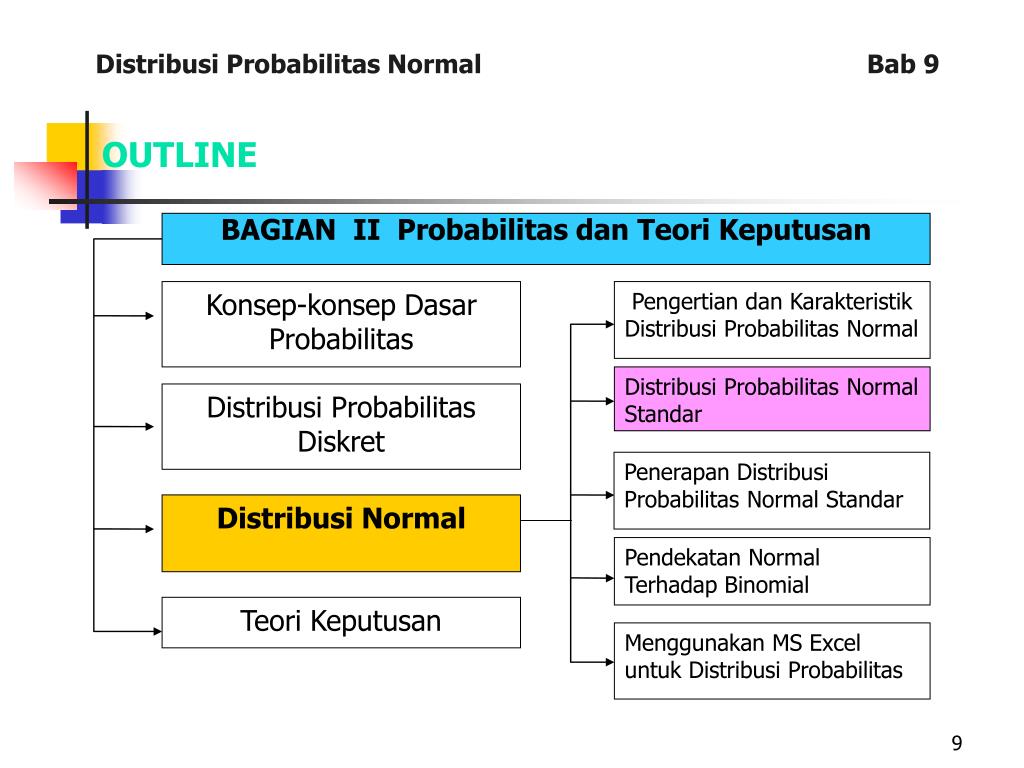 Distribusi Probabilitas Normal

Bab 9

OUTLINE

BAGIAN II Probabilitas dan Teori Keputusan

Konsep-konsep Dasar Probabilitas

Distribusi Probabilitas Diskret

Distribusi Normal

Teori Keputusan

Pengertian dan Karakteristik Distribusi Probabilitas Normal

Distribusi Probabilitas Normal Standar

Penerapan Distribusi Probabilitas Normal Standar

Pendekatan Normal Terhadap Binomial

Menggunakan MS Excel untuk Distribusi Probabilitas

9